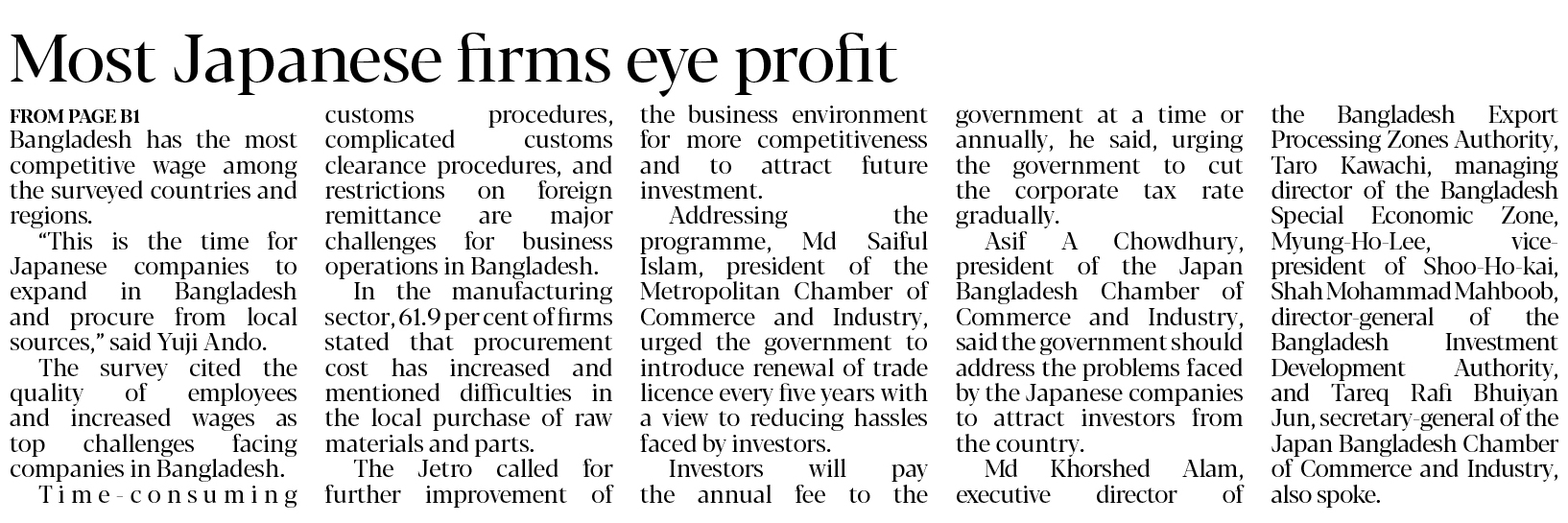 Most Japanese firms eye profit

FROM PAGE B1
Bangladesh has the most competitive wage among the surveyed countries and regions.

"This is the time for Japanese companies to expand in Bangladesh and procure from local sources," said Yuji Ando.

The survey cited the quality of employees and increased wages as top challenges facing companies in Bangladesh.

Time-consuming customs procedures, complicated customs clearance procedures, and restrictions on foreign remittance are major challenges for business operations in Bangladesh.

In the manufacturing sector, 61.9 per cent of firms stated that procurement cost has increased and mentioned difficulties in the local purchase of raw materials and parts.

The Jetro called for further improvement of the business environment for more competitiveness and to attract future investment.

Addressing the programme, Md Saiful Islam, president of the Metropolitan Chamber of Commerce and Industry, urged the government to introduce renewal of trade licence every five years with a view to reducing hassles faced by investors.

Investors will pay the annual fee to the government at a time or annually, he said, urging the government to cut the corporate tax rate gradually.

Asif A Chowdhury, president of the Japan Bangladesh Chamber of Commerce and Industry, said the government should address the problems faced by the Japanese companies to attract investors from the country.

Md Khorshed Alam, executive director of the Bangladesh Export Processing Zones Authority, Taro Kawachi, managing director of the Bangladesh Special Economic Zone, Myung-Ho-Lee, vice-president of Shoo-Ho-kai, Shah Mohammad Mahboob, director-general of the Bangladesh Investment Development Authority, and Tareq Rafi Bhuiyan Jun, secretary-general of the Japan Bangladesh Chamber of Commerce and Industry, also spoke.